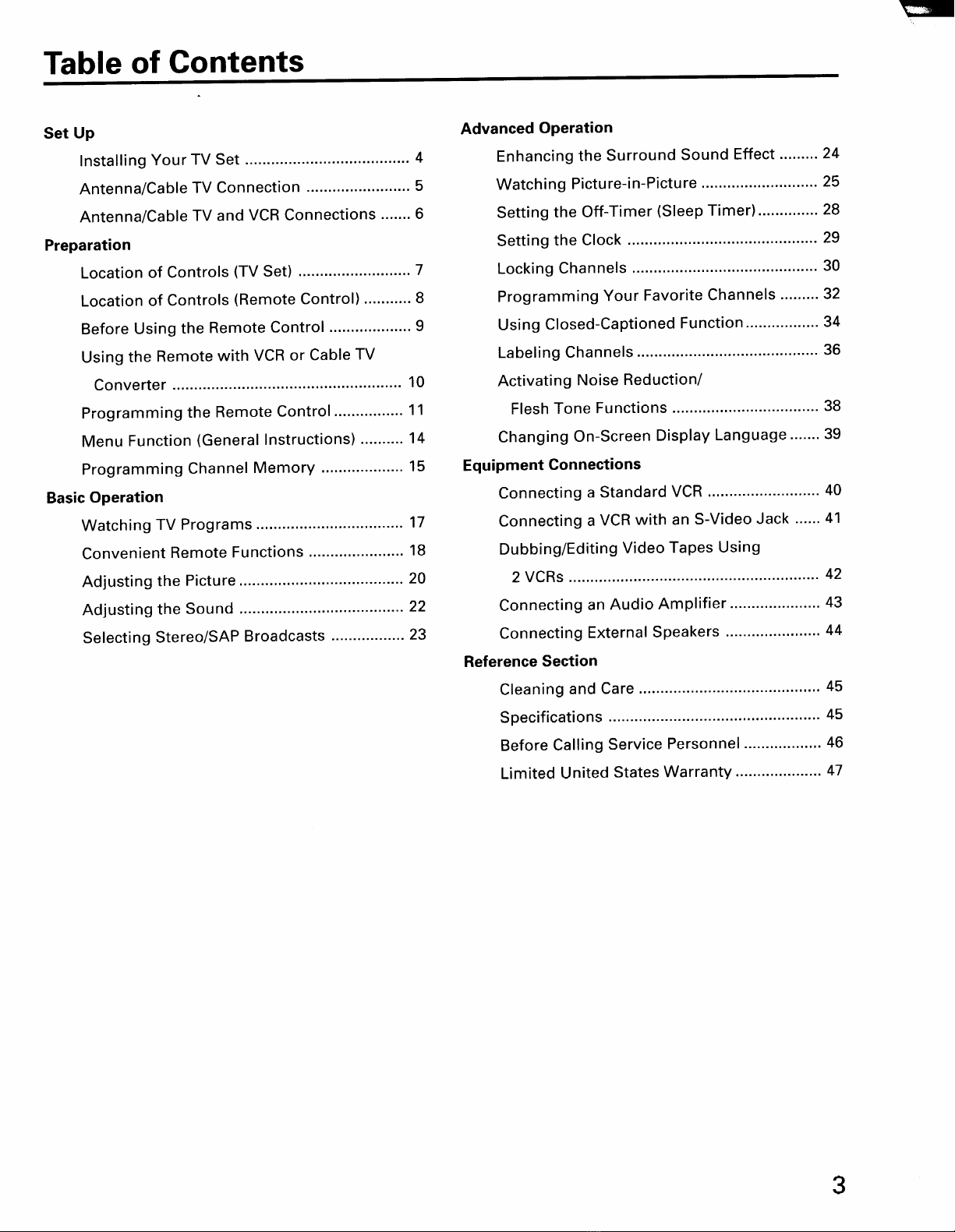 Table of Contents

Set Up

Installing Your TV Set ...................................... 4

Antenna/Cable TV Connection ........................ 5

Antenna/Cable TV and VCR Connections ....... 6

Preparation

Location of Controls (TV Set) .......................... 7

Location of Controls (Remote Control) ........... 8

Before Using the Remote Control ................... 9

Using the Remote with VCR or Cable TV Converter ..................................................... 10

Programming the Remote Control ................ 11

Menu Function (General Instructions) .......... 14

Programming Channel Memory ................... 15

Basic Operation

Watching TV Programs .................................. 17

Convenient Remote Functions ...................... 18

Adjusting the Picture ...................................... 20

Adjusting the Sound ...................................... 22

Selecting Stereo/SAP Broadcasts ................. 23

Advanced Operation

Enhancing the Surround Sound Effect ......... 24

Watching Picture-in-Picture ........................... 25

Setting the Off-Timer (Sleep Timer) .............. 28

Setting the Clock ............................................ 29

Locking Channels ........................................... 30

Programming Your Favorite Channels ......... 32

Using Closed-Captioned Function ................. 34

Labeling Channels .......................................... 36

Activating Noise Reduction/ Flesh Tone Functions .................................. 38

Changing On-Screen Display Language ....... 39

Equipment Connections

Connecting a Standard VCR .......................... 40

Connecting a VCR with an S-Video Jack ...... 41

Dubbing/Editing Video Tapes Using 2 VCRs .......................................................... 42

Connecting an Audio Amplifier ..................... 43

Connecting External Speakers ...................... 44

Reference Section

Cleaning and Care .......................................... 45

Specifications ................................................. 45

Before Calling Service Personnel .................. 46

Limited United States Warranty .................... 47

3